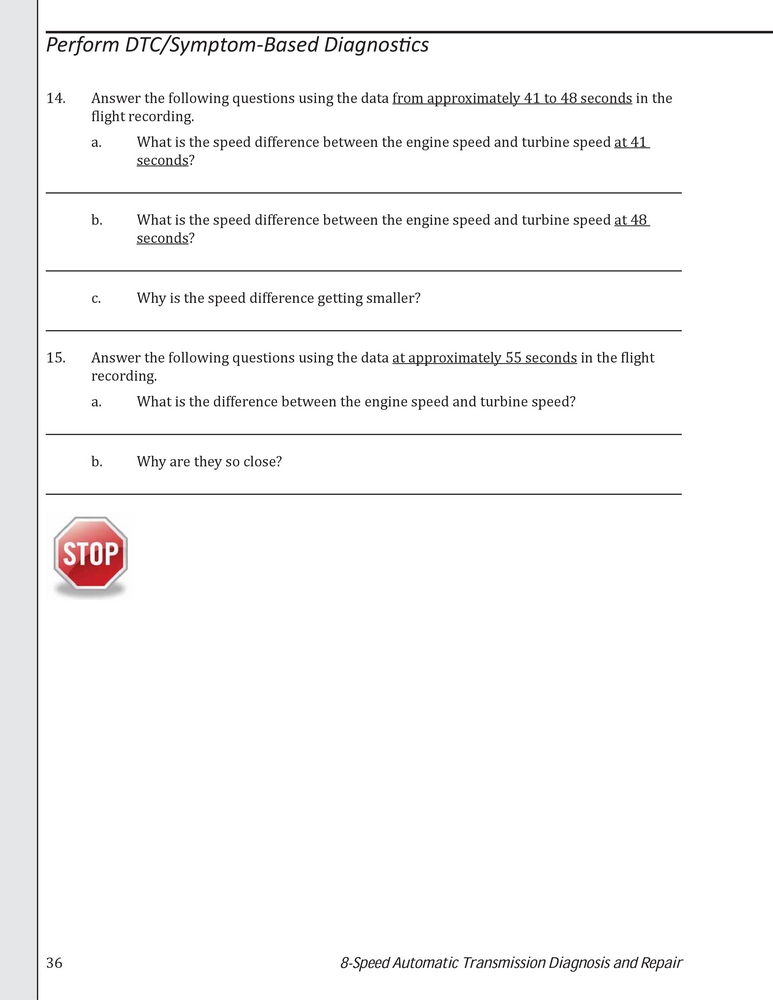 Perform DTC/Symptom-Based Diagnostics

14. Answer the following questions using the data from approximately 41 to 48 seconds in the flight recording.

a. What is the speed difference between the engine speed and turbine speed at 41 seconds?

b. What is the speed difference between the engine speed and turbine speed at 48 seconds?

c. Why is the speed difference getting smaller?

15. Answer the following questions using the data at approximately 55 seconds in the flight recording.

a. What is the difference between the engine speed and turbine speed?

b. Why are they so close?

STOP

36

8-Speed Automatic Transmission Diagnosis and Repair